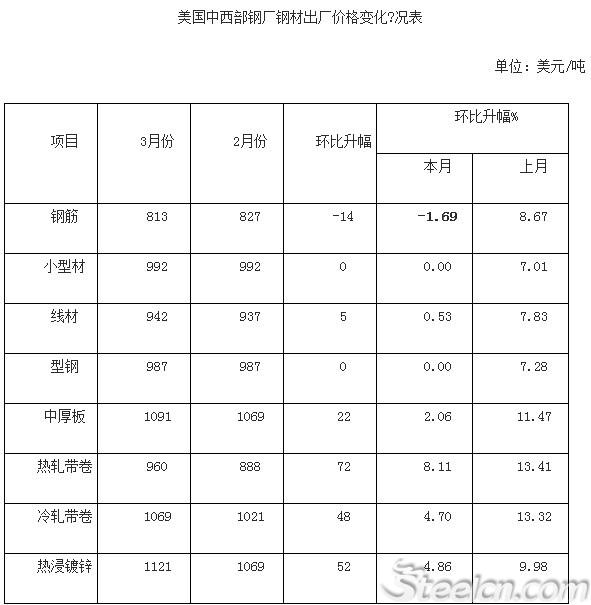 美国中西部钢厂钢材出厂价格变化?况表

单位：美元/吨

| 项目 | 3月份 | 2月份 | 环比升幅 | 环比升幅% 本月 | 环比升幅% 上月 |
|---|---|---|---|---|---|
| 钢筋 | 813 | 827 | -14 | -1.69 | 8.67 |
| 小型材 | 992 | 992 | 0 | 0.00 | 7.01 |
| 线材 | 942 | 937 | 5 | 0.53 | 7.83 |
| 型钢 | 987 | 987 | 0 | 0.00 | 7.28 |
| 中厚板 | 1091 | 1069 | 22 | 2.06 | 11.47 |
| 热轧带卷 | 960 | 888 | 72 | 8.11 | 13.41 |
| 冷轧带卷 | 1069 | 1021 | 48 | 4.70 | 13.32 |
| 热浸镀锌 | 1121 | 1069 | 52 | 4.86 | 9.98 |

Steelcn.com